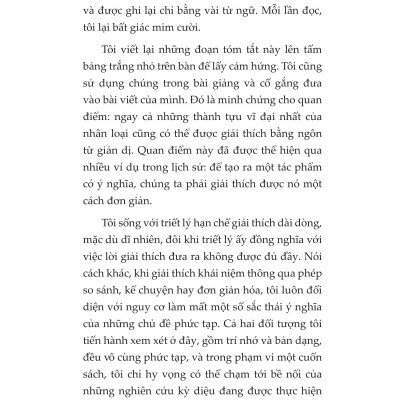 và được ghi lại chỉ bằng vài từ ngữ. Mỗi lần đọc, tôi lại bất giác mỉm cười.

Tôi viết lại những đoạn tóm tắt này lên tấm bảng trắng nhỏ trên bàn để lấy cảm hứng. Tôi cũng sử dụng chúng trong bài giảng và cố gắng đưa vào bài viết của mình. Đó là minh chứng cho quan điểm: ngay cả những thành tựu vĩ đại nhất của nhân loại cũng có thể được giải thích bằng ngôn từ giản dị. Quan điểm này đã được thể hiện qua nhiều ví dụ trong lịch sử: để tạo ra một tác phẩm có ý nghĩa, chúng ta phải giải thích được nó một cách đơn giản.

Tôi sống với triết lý hạn chế giải thích dài dòng, mặc dù dĩ nhiên, đôi khi triết lý ấy đồng nghĩa với việc lời giải thích đưa ra không được đủ đầy. Nói cách khác, khi giải thích khái niệm thông qua phép so sánh, kể chuyện hay đơn giản hóa, tôi luôn đối diện với nguy cơ làm mất một số sắc thái ý nghĩa của những chủ đề phức tạp. Cả hai đối tượng tôi tiến hành xem xét ở đây, gồm trí nhớ và bản dạng, đều vô cùng phức tạp, và trong phạm vi một cuốn sách, tôi chỉ hy vọng có thể chạm tới bề nổi của những nghiên cứu kỳ diệu đang được thực hiện